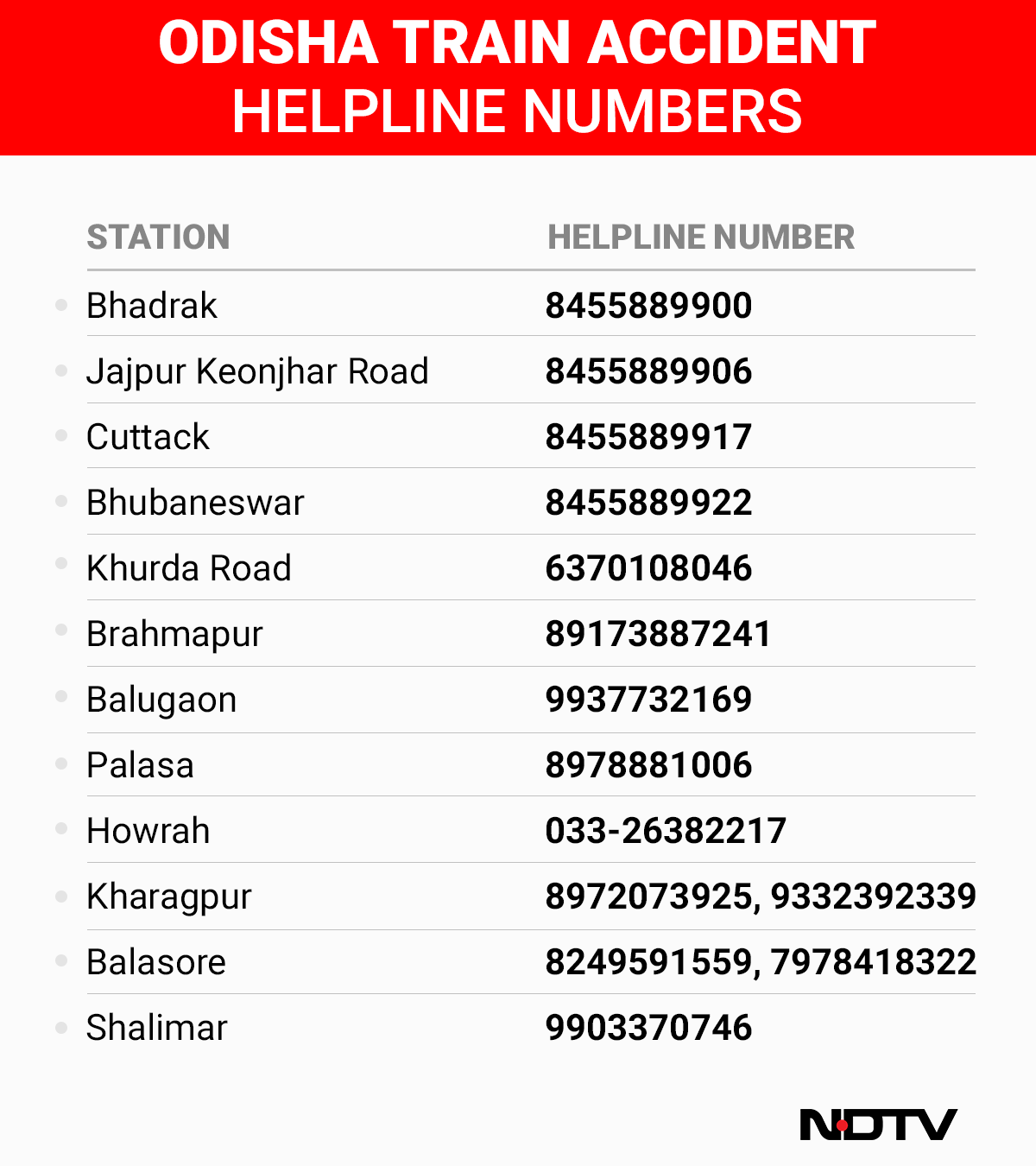 ODISHA TRAIN ACCIDENT
HELPLINE NUMBERS

| STATION | HELPLINE NUMBER |
|---|---|
| Bhadrak | 8455889900 |
| Jajpur Keonjhar Road | 8455889906 |
| Cuttack | 8455889917 |
| Bhubaneswar | 8455889922 |
| Khurda Road | 6370108046 |
| Brahmapur | 89173887241 |
| Balugaon | 9937732169 |
| Palasa | 8978881006 |
| Howrah | 033-26382217 |
| Kharagpur | 8972073925, 9332392339 |
| Balasore | 8249591559, 7978418322 |
| Shalimar | 9903370746 |

NDTV